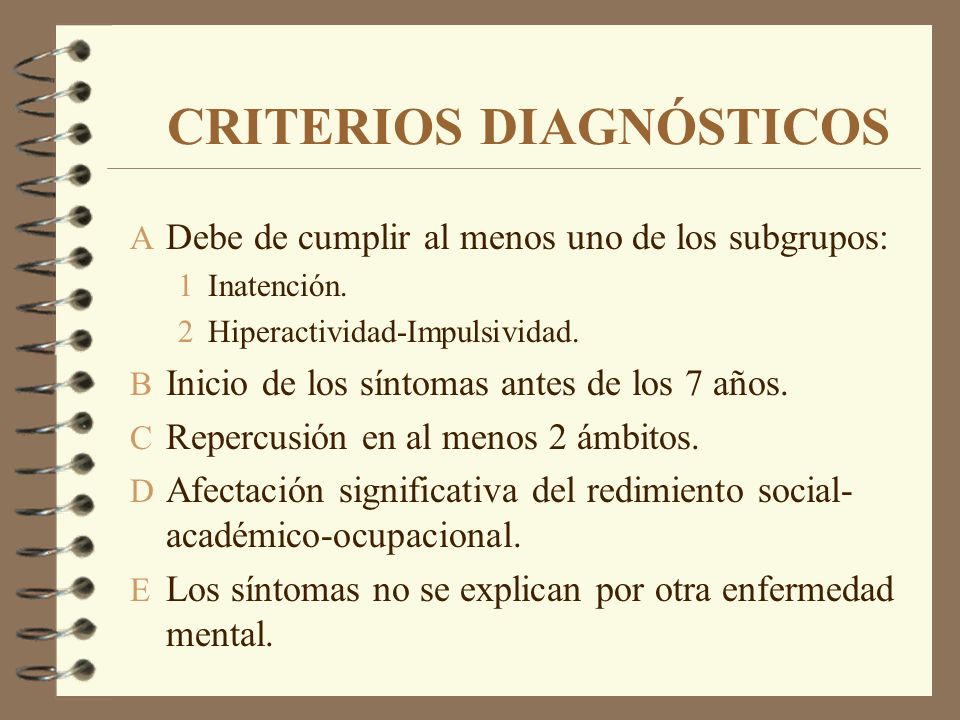 CRITERIOS DIAGNÓSTICOS

A Debe de cumplir al menos uno de los subgrupos:
1 Inatención.
2 Hiperactividad-Impulsividad.

B Inicio de los síntomas antes de los 7 años.

C Repercusión en al menos 2 ámbitos.

D Afectación significativa del redimiento social-académico-ocupacional.

E Los síntomas no se explican por otra enfermedad mental.